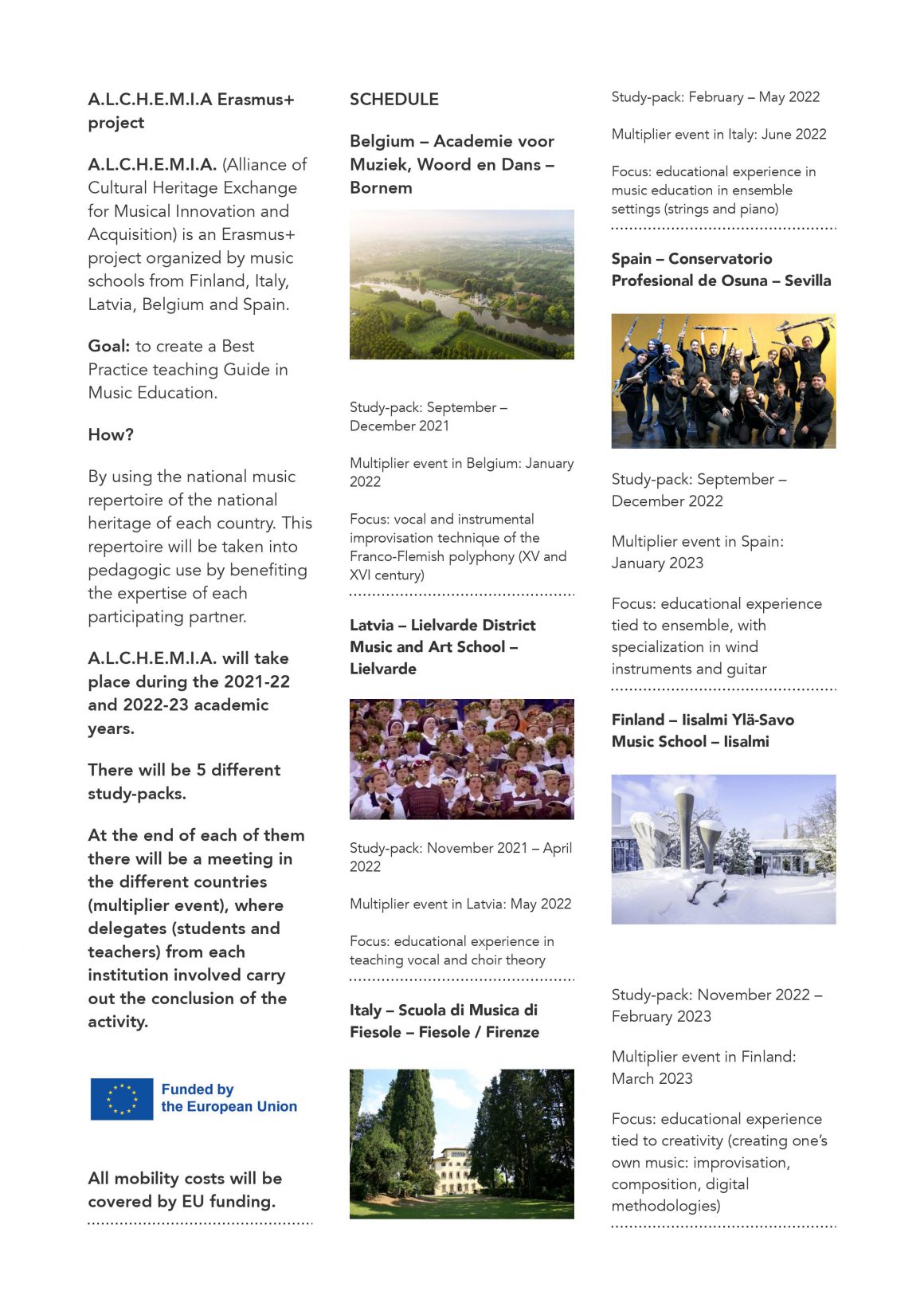 A.L.C.H.E.M.I.A Erasmus+ project

A.L.C.H.E.M.I.A. (Alliance of Cultural Heritage Exchange for Musical Innovation and Acquisition) is an Erasmus+ project organized by music schools from Finland, Italy, Latvia, Belgium and Spain.

Goal: to create a Best Practice teaching Guide in Music Education.

How?

By using the national music repertoire of the national heritage of each country. This repertoire will be taken into pedagogic use by benefiting the expertise of each participating partner.

A.L.C.H.E.M.I.A. will take place during the 2021-22 and 2022-23 academic years.

There will be 5 different study-packs.

At the end of each of them there will be a meeting in the different countries (multiplier event), where delegates (students and teachers) from each institution involved carry out the conclusion of the activity.

Funded by the European Union

All mobility costs will be covered by EU funding.

SCHEDULE

Belgium – Academie voor Muziek, Woord en Dans – Bornem

Study-pack: September – December 2021

Multiplier event in Belgium: January 2022

Focus: vocal and instrumental improvisation technique of the Franco-Flemish polyphony (XV and XVI century)

Latvia – Lielvarde District Music and Art School – Lielvarde

Study-pack: November 2021 – April 2022

Multiplier event in Latvia: May 2022

Focus: educational experience in teaching vocal and choir theory

Italy – Scuola di Musica di Fiesole – Fiesole / Firenze

Study-pack: February – May 2022

Multiplier event in Italy: June 2022

Focus: educational experience in music education in ensemble settings (strings and piano)

Spain – Conservatorio Profesional de Osuna – Sevilla

Study-pack: September – December 2022

Multiplier event in Spain: January 2023

Focus: educational experience tied to ensemble, with specialization in wind instruments and guitar

Finland – Iisalmi Ylä-Savo Music School – Iisalmi

Study-pack: November 2022 – February 2023

Multiplier event in Finland: March 2023

Focus: educational experience tied to creativity (creating one's own music: improvisation, composition, digital methodologies)